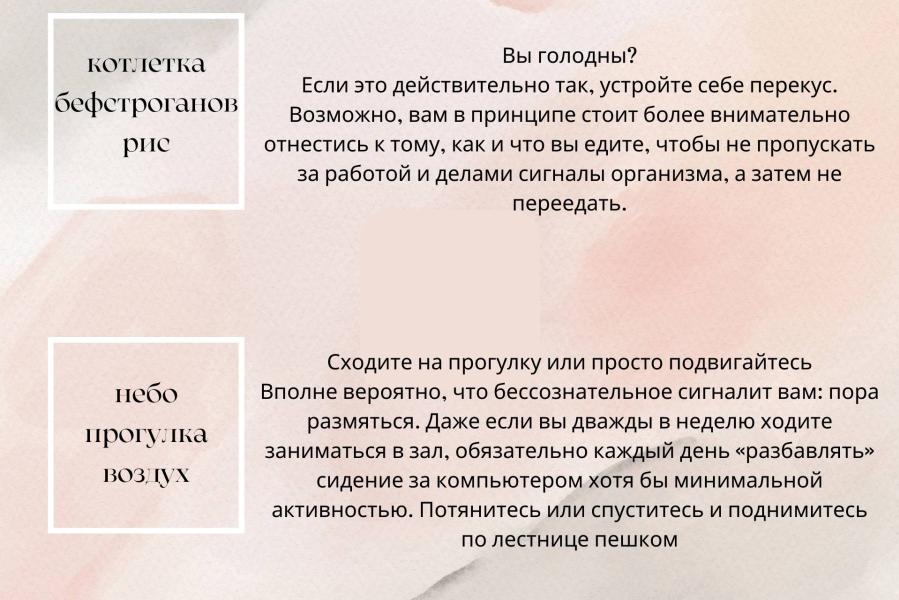 котлетка
бефстроганов
рис

Вы голодны?
Если это действительно так, устройте себе перекус. Возможно, вам в принципе стоит более внимательно отнестись к тому, как и что вы едите, чтобы не пропускать за работой и делами сигналы организма, а затем не переедать.

небо
прогулка
воздух

Сходите на прогулку или просто подвигайтесь
Вполне вероятно, что бессознательное сигналит вам: пора размяться. Даже если вы дважды в неделю ходите заниматься в зал, обязательно каждый день «разбавлять» сидение за компьютером хотя бы минимальной активностью. Потянитесь или спуститесь и поднимитесь по лестнице пешком